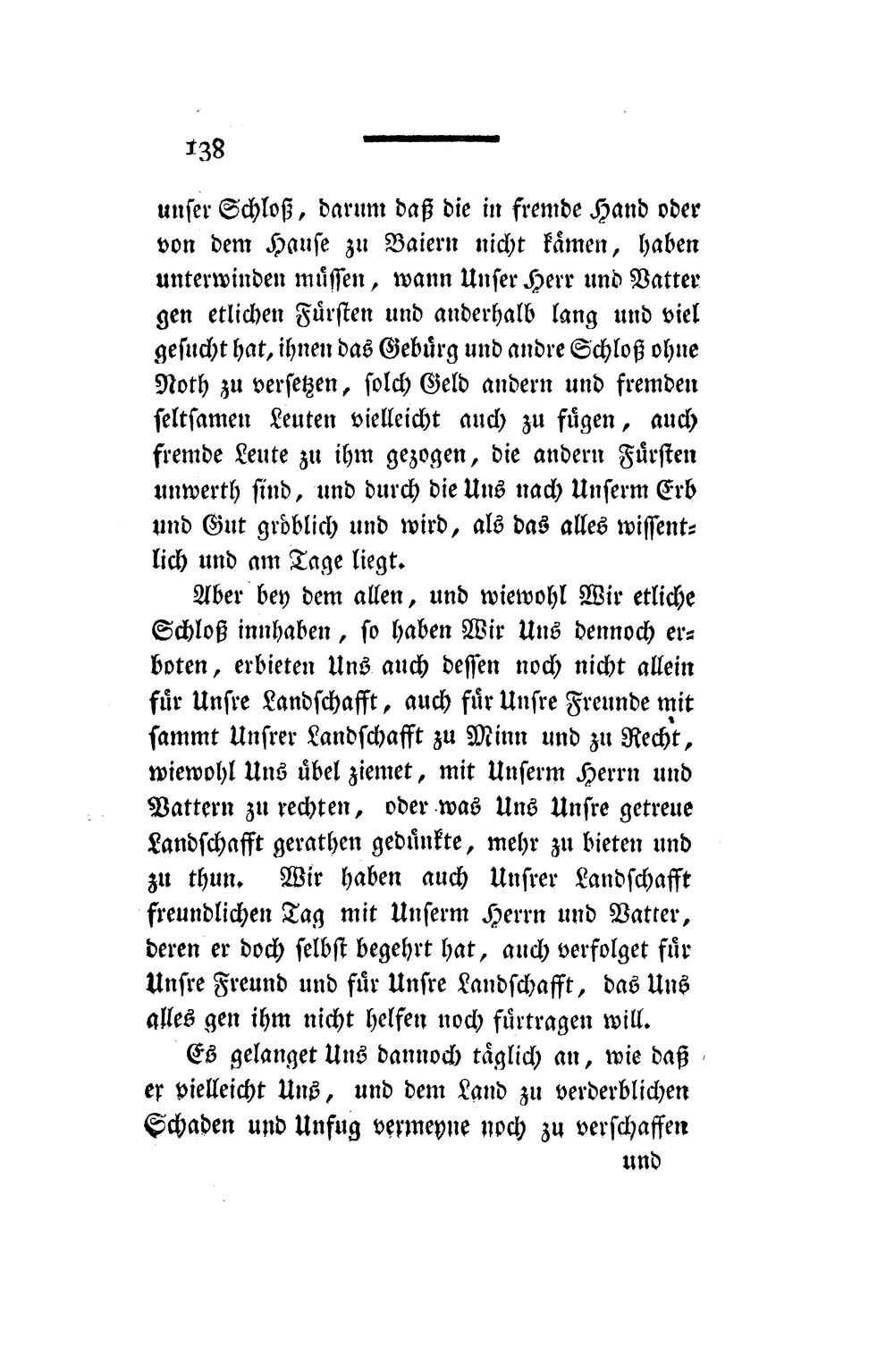 138

unser Schloß, darum daß die in fremde Hand oder von dem Hause zu Baiern nicht kämen, haben unterwinden müssen, wann Unser Herr und Vatter gen etlichen Fürsten und anderhalb lang und viel gesucht hat, ihnen das Gebürg und andre Schloß ohne Noth zu versetzen, solch Geld andern und fremden seltsamen Leuten vielleicht auch zu fügen, auch fremde Leute zu ihm gezogen, die andern Fürsten unwerth sind, und durch die Uns nach Unserm Erb und Gut gröblich und wird, als das alles wissentlich und am Tage liegt.

Aber bey dem allen, und wiewohl Wir etliche Schloß innhaben, so haben Wir Uns dennoch erboten, erbieten Uns auch dessen noch nicht allein für Unsre Landschafft, auch für Unsre Freunde mit sammt Unsrer Landschafft zu Minn und zu Recht, wiewohl Uns übel ziemet, mit Unserm Herrn und Vattern zu rechten, oder was Uns Unsre getreue Landschafft gerathen gedünkte, mehr zu bieten und zu thun. Wir haben auch Unsrer Landschafft freundlichen Tag mit Unserm Herrn und Vatter, deren er doch selbst begehrt hat, auch verfolget für Unsre Freund und für Unsre Landschafft, das Uns alles gen ihm nicht helfen noch fürtragen will.

Es gelanget Uns dannoch täglich an, wie daß er vielleicht Uns, und dem Land zu verderblichen Schaden und Unfug vermeyne noch zu verschaffen

und